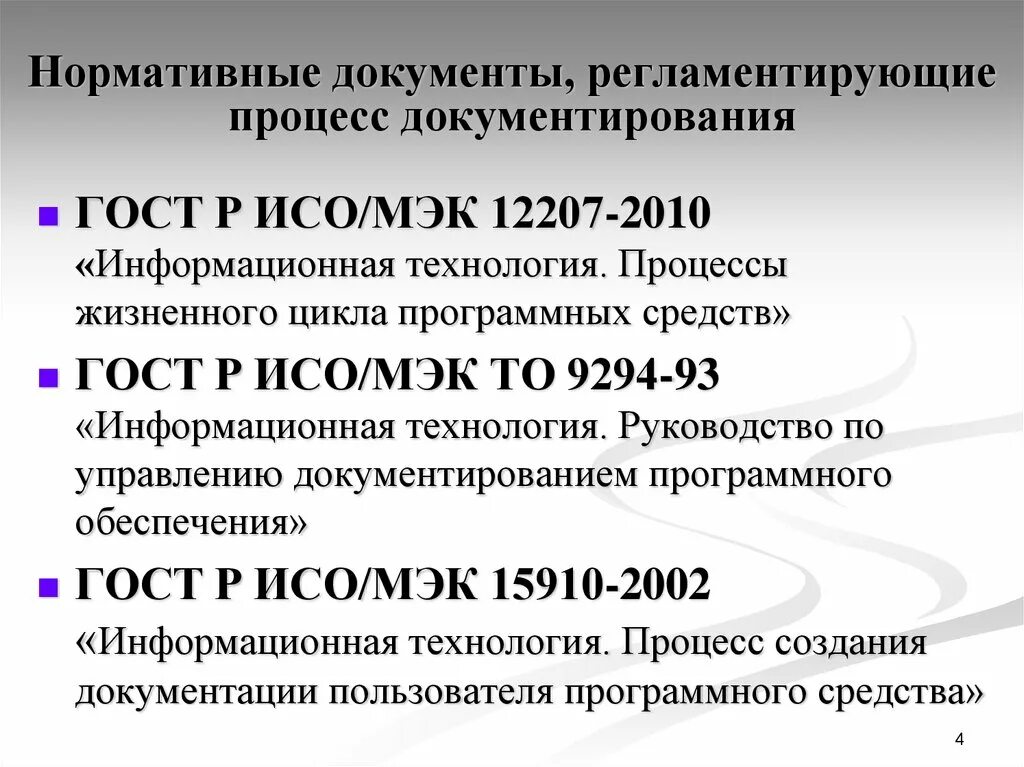 Нормативные документы, регламентирующие процесс документирования

ГОСТ Р ИСО/МЭК 12207-2010 «Информационная технология. Процессы жизненного цикла программных средств»

ГОСТ Р ИСО/МЭК ТО 9294-93 «Информационная технология. Руководство по управлению документированием программного обеспечения»

ГОСТ Р ИСО/МЭК 15910-2002 «Информационная технология. Процесс создания документации пользователя программного средства»

4